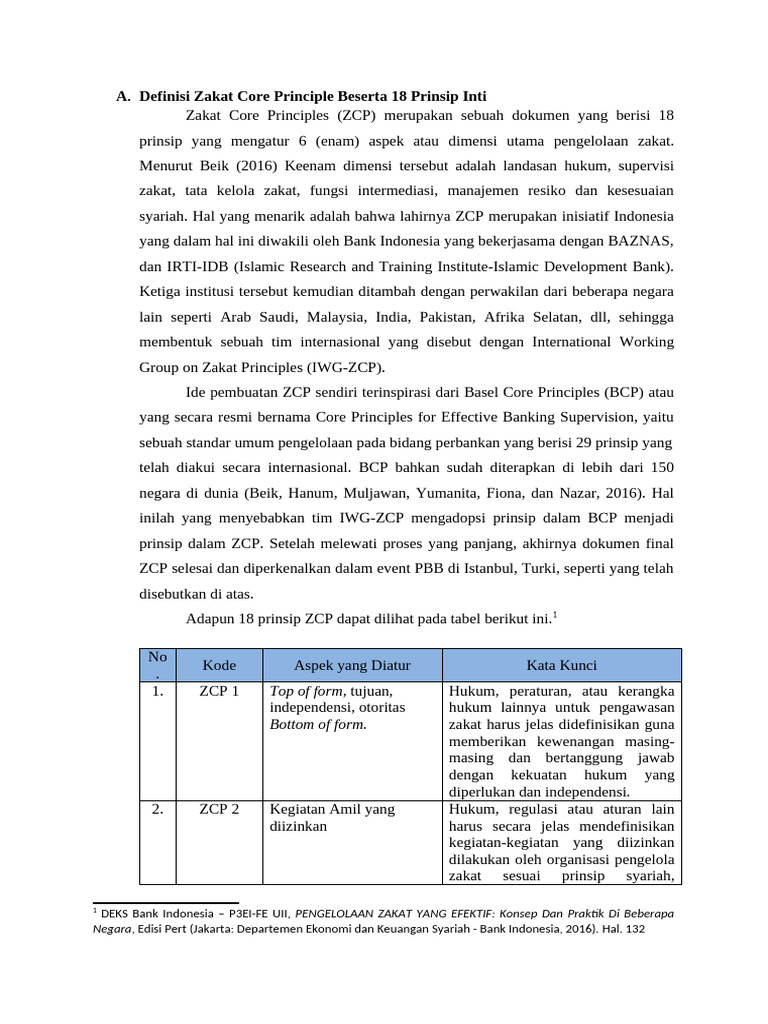 A. Definisi Zakat Core Principle Beserta 18 Prinsip Inti

Zakat Core Principles (ZCP) merupakan sebuah dokumen yang berisi 18 prinsip yang mengatur 6 (enam) aspek atau dimensi utama pengelolaan zakat. Menurut Beik (2016) Keenam dimensi tersebut adalah landasan hukum, supervisi zakat, tata kelola zakat, fungsi intermediasi, manajemen resiko dan kesesuaian syariah. Hal yang menarik adalah bahwa lahirnya ZCP merupakan inisiatif Indonesia yang dalam hal ini diwakili oleh Bank Indonesia yang bekerjasama dengan BAZNAS, dan IRTI-IDB (Islamic Research and Training Institute-Islamic Development Bank). Ketiga institusi tersebut kemudian ditambah dengan perwakilan dari beberapa negara lain seperti Arab Saudi, Malaysia, India, Pakistan, Afrika Selatan, dll, sehingga membentuk sebuah tim internasional yang disebut dengan International Working Group on Zakat Principles (IWG-ZCP).

Ide pembuatan ZCP sendiri terinspirasi dari Basel Core Principles (BCP) atau yang secara resmi bernama Core Principles for Effective Banking Supervision, yaitu sebuah standar umum pengelolaan pada bidang perbankan yang berisi 29 prinsip yang telah diakui secara internasional. BCP bahkan sudah diterapkan di lebih dari 150 negara di dunia (Beik, Hanum, Muljawan, Yumanita, Fiona, dan Nazar, 2016). Hal inilah yang menyebabkan tim IWG-ZCP mengadopsi prinsip dalam BCP menjadi prinsip dalam ZCP. Setelah melewati proses yang panjang, akhirnya dokumen final ZCP selesai dan diperkenalkan dalam event PBB di Istanbul, Turki, seperti yang telah disebutkan di atas.

Adapun 18 prinsip ZCP dapat dilihat pada tabel berikut ini.$^1$

| No. | Kode | Aspek yang Diatur | Kata Kunci |
|---|---|---|---|
| 1. | ZCP 1 | Top of form, tujuan, independensi, otoritas Bottom of form. | Hukum, peraturan, atau kerangka hukum lainnya untuk pengawasan zakat harus jelas didefinisikan guna memberikan kewenangan masing-masing dan bertanggung jawab dengan kekuatan hukum yang diperlukan dan independensi. |
| 2. | ZCP 2 | Kegiatan Amil yang diizinkan | Hukum, regulasi atau aturan lain harus secara jelas mendefinisikan kegiatan-kegiatan yang diizinkan dilakukan oleh organisasi pengelola zakat sesuai prinsip syariah, |

$^1$ DEKS Bank Indonesia – P3EI-FE UII, PENGELOLAAN ZAKAT YANG EFEKTIF: Konsep Dan Praktik Di Beberapa Negara, Edisi Pert (Jakarta: Departemen Ekonomi dan Keuangan Syariah - Bank Indonesia, 2016). Hal. 132